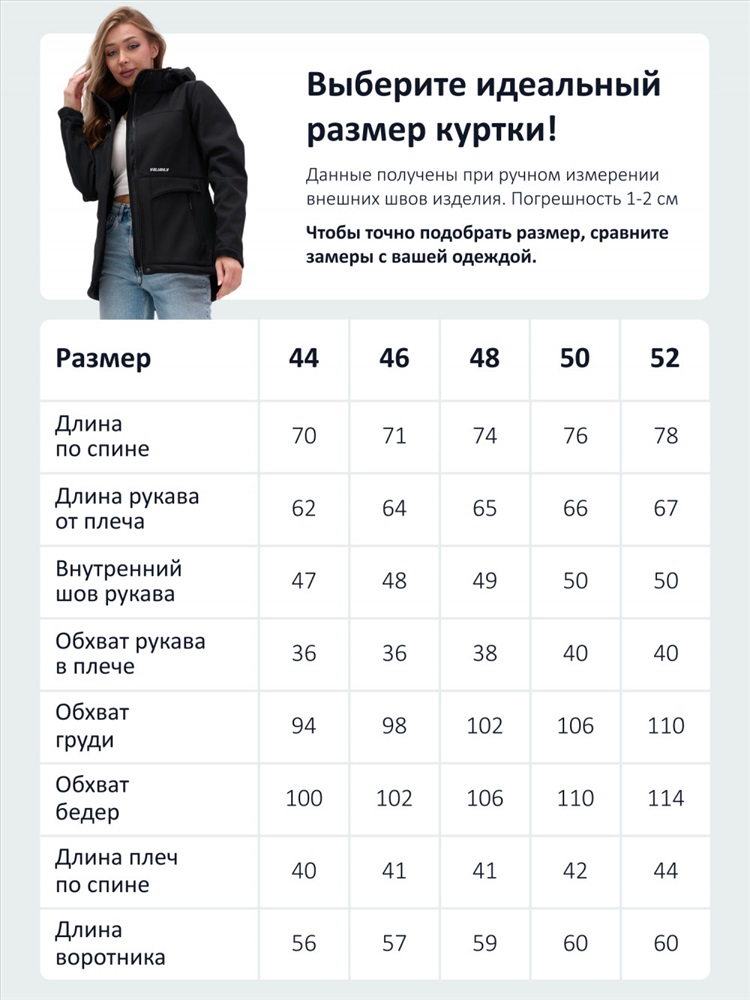 Выберите идеальный размер куртки!

Данные получены при ручном измерении внешних швов изделия. Погрешность 1-2 см

Чтобы точно подобрать размер, сравните замеры с вашей одеждой.

| Размер | 44 | 46 | 48 | 50 | 52 |
|---|---|---|---|---|---|
| Длина по спине | 70 | 71 | 74 | 76 | 78 |
| Длина рукава от плеча | 62 | 64 | 65 | 66 | 67 |
| Внутренний шов рукава | 47 | 48 | 49 | 50 | 50 |
| Обхват рукава в плече | 36 | 36 | 38 | 40 | 40 |
| Обхват груди | 94 | 98 | 102 | 106 | 110 |
| Обхват бедер | 100 | 102 | 106 | 110 | 114 |
| Длина плеч по спине | 40 | 41 | 41 | 42 | 44 |
| Длина воротника | 56 | 57 | 59 | 60 | 60 |